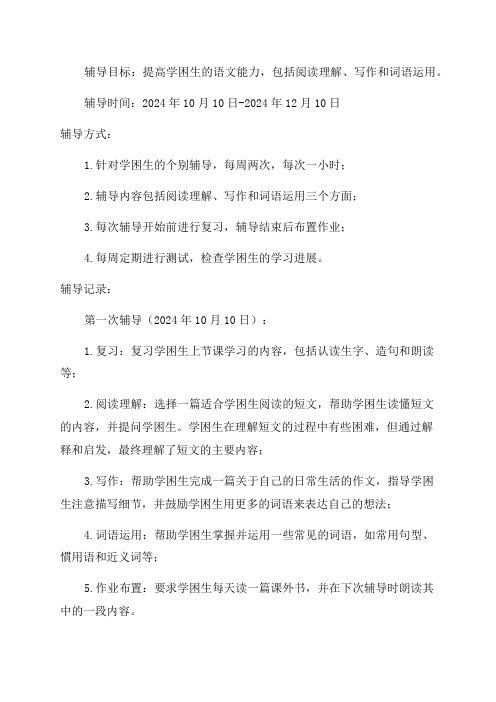 辅导目标：提高学困生的语文能力，包括阅读理解、写作和词语运用。

辅导时间：2024年10月10日-2024年12月10日

辅导方式：

1.针对学困生的个别辅导，每周两次，每次一小时；

2.辅导内容包括阅读理解、写作和词语运用三个方面；

3.每次辅导开始前进行复习，辅导结束后布置作业；

4.每周定期进行测试，检查学困生的学习进展。

辅导记录：

第一次辅导（2024年10月10日）：

1.复习：复习学困生上节课学习的内容，包括认读生字、造句和朗读等；

2.阅读理解：选择一篇适合学困生阅读的短文，帮助学困生读懂短文的内容，并提问学困生。学困生在理解短文的过程中有些困难，但通过解释和启发，最终理解了短文的主要内容；

3.写作：帮助学困生完成一篇关于自己的日常生活的作文，指导学困生注意描写细节，并鼓励学困生用更多的词语来表达自己的想法；

4.词语运用：帮助学困生掌握并运用一些常见的词语，如常用句型、惯用语和近义词等；

5.作业布置：要求学困生每天读一篇课外书，并在下次辅导时朗读其中的一段内容。